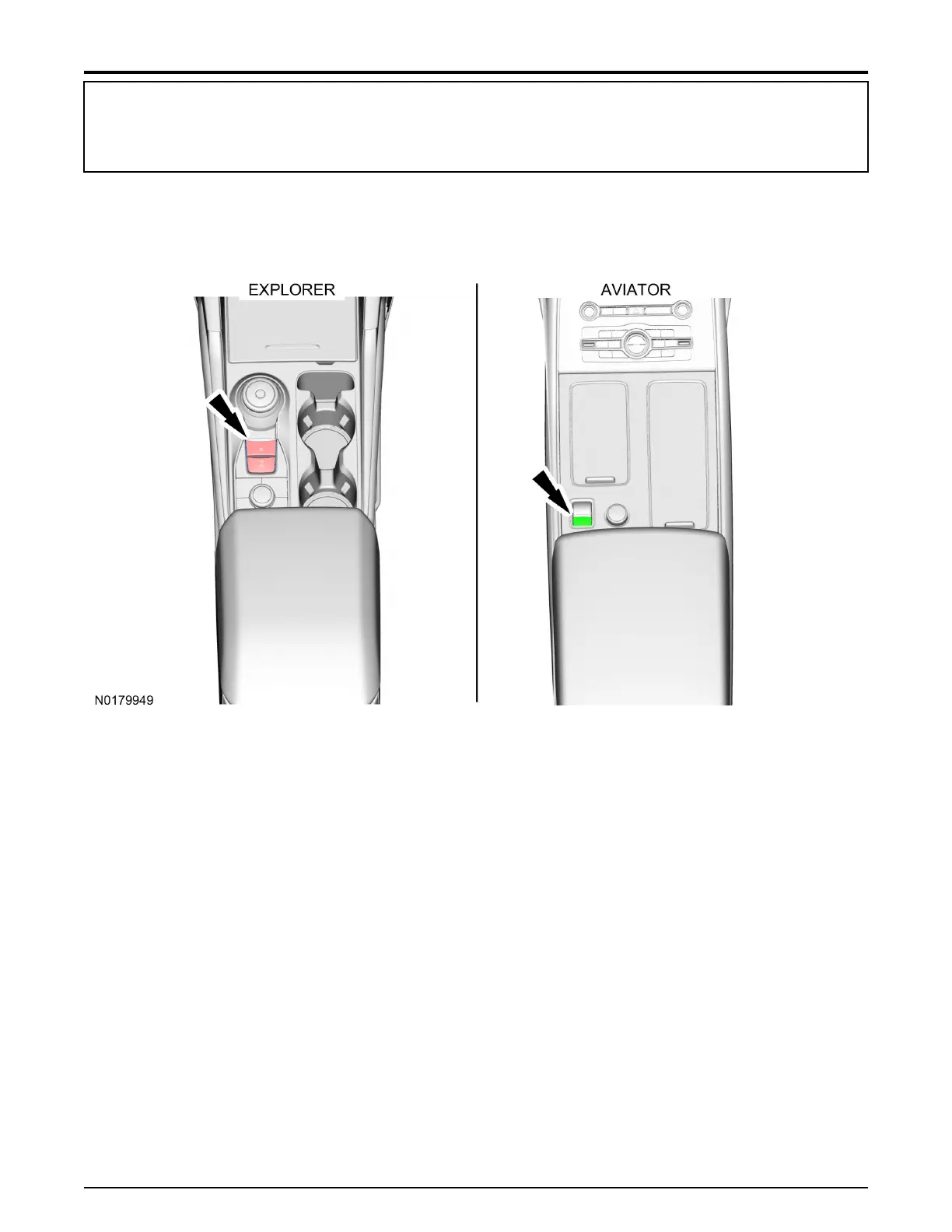 EXPLORER

AVIATOR

N0179949